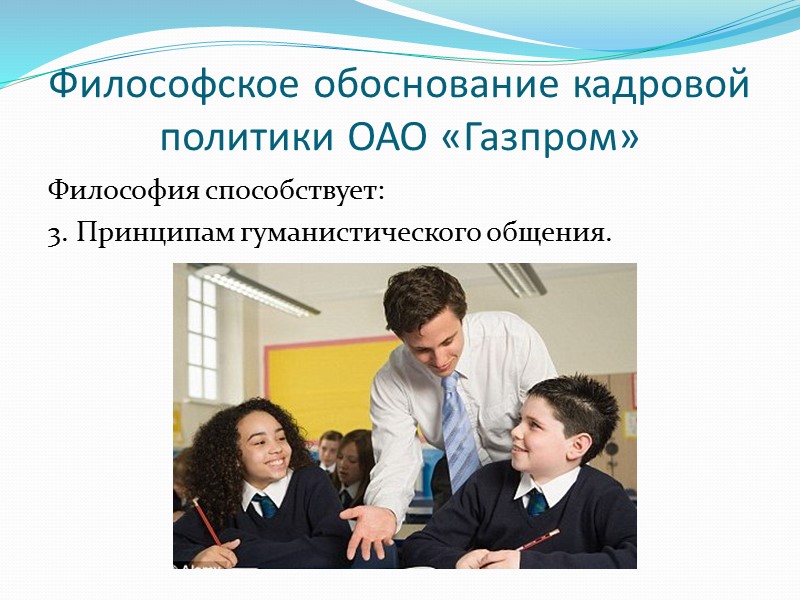 Философское обоснование кадровой политики ОАО «Газпром»

Философия способствует:

3. Принципам гуманистического общения.